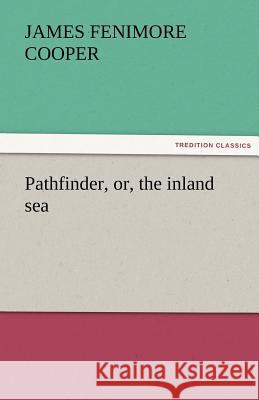 JAMES FENIMORE COOPER

TREDITION CLASSICS

Pathfinder, or, the inland sea

Kraina Książek